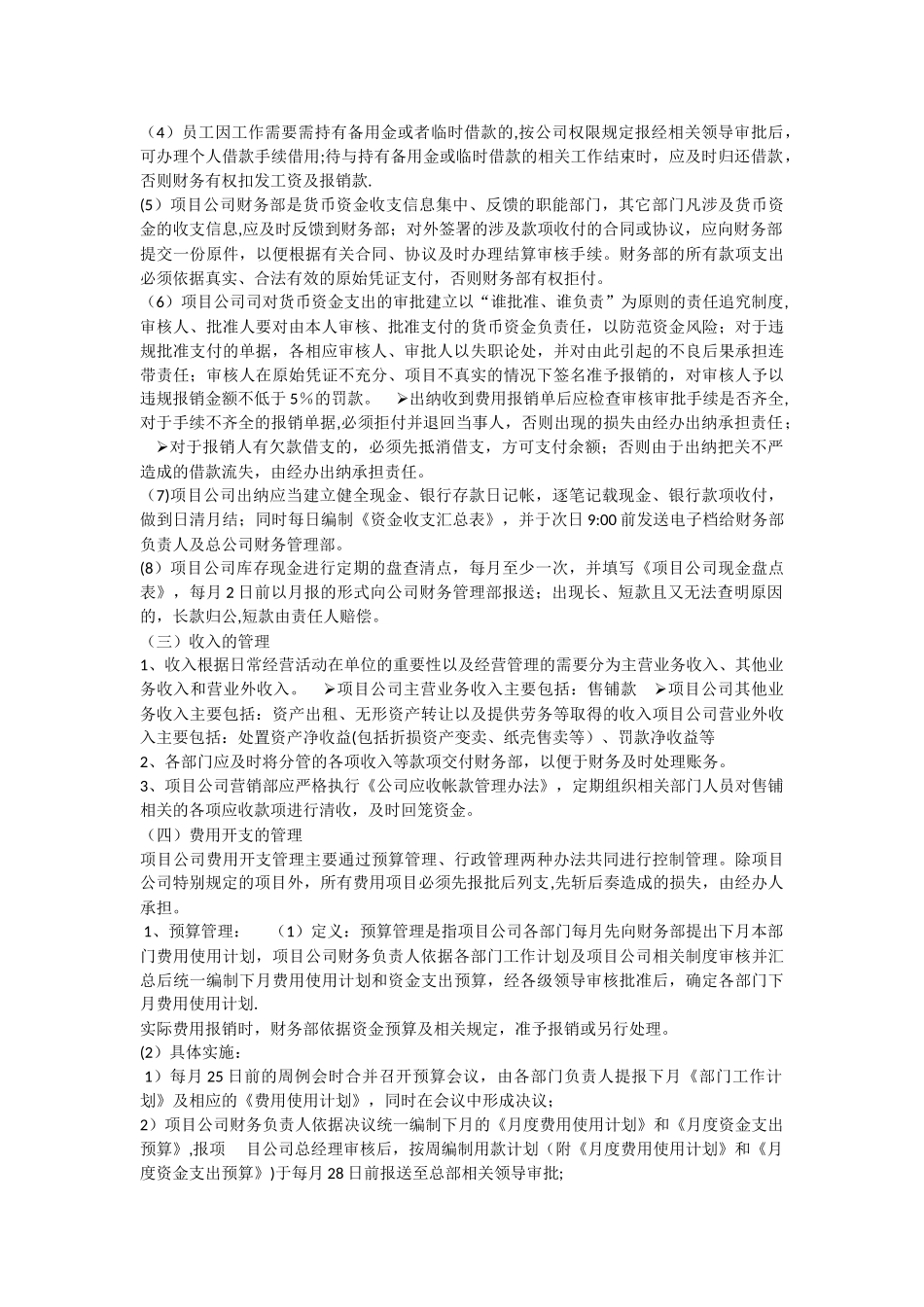 （4）员工因工作需要需持有备用金或者临时借款的,按公司权限规定报经相关领导审批后，可办理个人借款手续借用;待与持有备用金或临时借款的相关工作结束时，应及时归还借款，否则财务有权扣发工资及报销款.

(5）项目公司财务部是货币资金收支信息集中、反馈的职能部门，其它部门凡涉及货币资金的收支信息,应及时反馈到财务部；对外签署的涉及款项收付的合同或协议，应向财务部提交一份原件，以便根据有关合同、协议及时办理结算审核手续。财务部的所有款项支出必须依据真实、合法有效的原始凭证支付，否则财务部有权拒付。

（6）项目公司司对货币资金支出的审批建立以“谁批准、谁负责”为原则的责任追究制度，审核人、批准人要对由本人审核、批准支付的货币资金负责任，以防范资金风险；对于违规批准支付的单据，各相应审核人、审批人以失职论处，并对由此引起的不良后果承担连带责任；审核人在原始凭证不充分、项目不真实的情况下签名准予报销的，对审核人予以违规报销金额不低于5％的罚款。 ➢出纳收到费用报销单后应检查审核审批手续是否齐全,对于手续不齐全的报销单据,必须拒付并退回当事人，否则出现的损失由经办出纳承担责任； ➢对于报销人有欠款借支的，必须先抵消借支，方可支付余额；否则由于出纳把关不严造成的借款流失，由经办出纳承担责任。

(7)项目公司出纳应当建立健全现金、银行存款日记帐，逐笔记载现金、银行款项收付，做到日清月结；同时每日编制《资金收支汇总表》，并于次日9:00前发送电子档给财务部负责人及总公司财务管理部。

(8）项目公司库存现金进行定期的盘查清点，每月至少一次，并填写《项目公司现金盘点表》，每月2日前以月报的形式向公司财务管理部报送；出现长、短款且又无法查明原因的，长款归公,短款由责任人赔偿。

（三）收入的管理

1、收入根据日常经营活动在单位的重要性以及经营管理的需要分为主营业务收入、其他业务收入和营业外收入。 ➢项目公司主营业务收入主要包括：售铺款 ➢项目公司其他业务收入主要包括：资产出租、无形资产转让以及提供劳务等取得的收入项目公司营业外收入主要包括：处置资产净收益(包括折损资产变卖、纸壳售卖等）、罚款净收益等

2、各部门应及时将分管的各项收入等款项交付财务部，以便于财务及时处理账务。

3、项目公司营销部应严格执行《公司应收帐款管理办法》，定期组织相关部门人员对售铺相关的各项应收款项进行清收，及时回笼资金。

（四）费用开支的管理

项目公司费用开支管理主要通过预算管理、行政管理两种办法共同进行控制管理。除项目公司特别规定的项目外，所有费用项目必须先报批后列支,先斩后奏造成的损失，由经办人承担。

1、预算管理： （1）定义：预算管理是指项目公司各部门每月先向财务部提出下月本部门费用使用计划，项目公司财务负责人依据各部门工作计划及项目公司相关制度审核并汇总后统一编制下月费用使用计划和资金支出预算，经各级领导审核批准后，确定各部门下月费用使用计划.

实际费用报销时，财务部依据资金预算及相关规定，准予报销或另行处理。

(2）具体实施：

1）每月25日前的周例会时合并召开预算会议，由各部门负责人提报下月《部门工作计划》及相应的《费用使用计划》，同时在会议中形成决议；

2）项目公司财务负责人依据决议统一编制下月的《月度费用使用计划》和《月度资金支出预算》,报项 目公司总经理审核后，按周编制用款计划（附《月度费用使用计划》和《月度资金支出预算》)于每月28日前报送至总部相关领导审批;